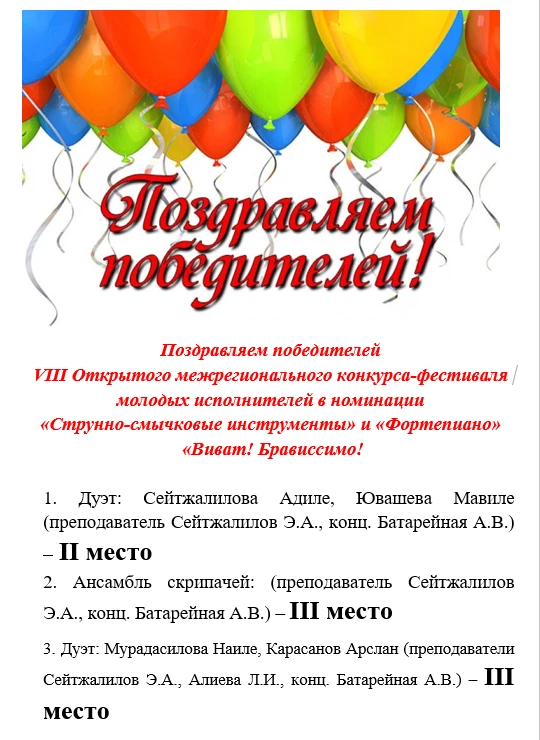 Поздравляем победителей!

Поздравляем победителей
VIII Открытого межрегионального конкурса-фестиваля
молодых исполнителей в номинации
«Струнно-смычковые инструменты» и «Фортепиано»
«Виват! Брависсимо!

1. Дуэт: Сейтжалилова Адиле, Ювашева Мавиле (преподаватель Сейтжалилов Э.А., конц. Батарейная А.В.) – II место

2. Ансамбль скрипачей: (преподаватель Сейтжалилов Э.А., конц. Батарейная А.В.) – III место

3. Дуэт: Мурадасилова Наиле, Карасанов Арслан (преподаватели Сейтжалилов Э.А., Алиева Л.И., конц. Батарейная А.В.) – III место